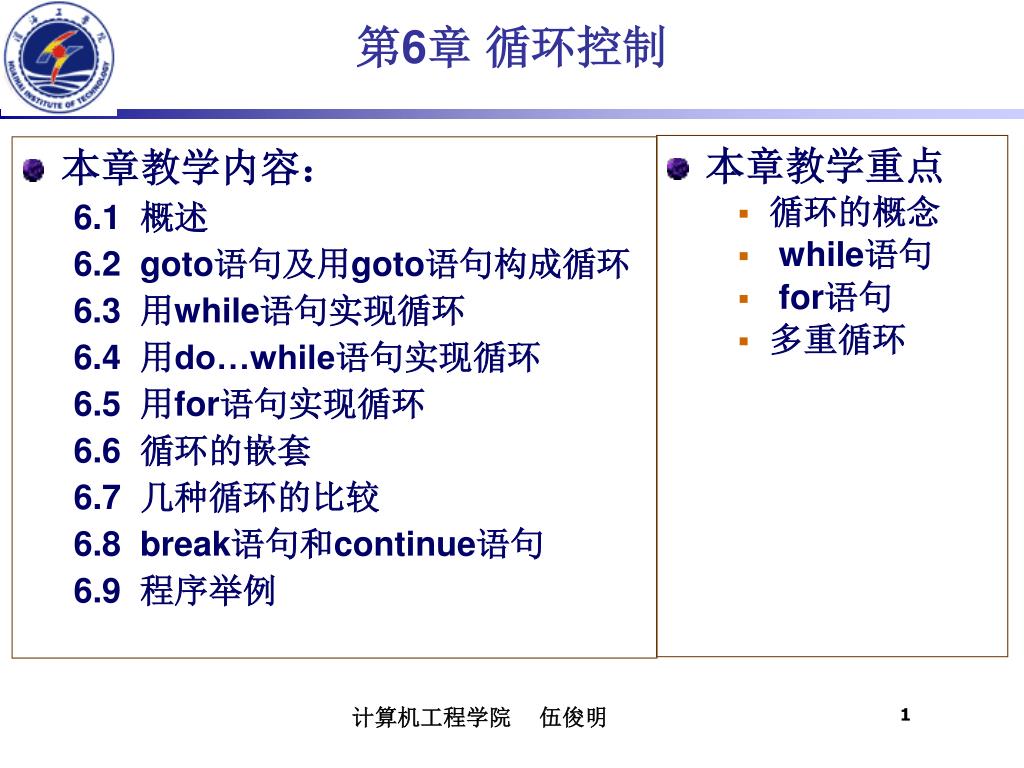 淮海工学院
HUAIHAI INSTITUTE OF TECHNOLOGY

第6章 循环控制

本章教学内容：
6.1 概述
6.2 goto语句及用goto语句构成循环
6.3 用while语句实现循环
6.4 用do…while语句实现循环
6.5 用for语句实现循环
6.6 循环的嵌套
6.7 几种循环的比较
6.8 break语句和continue语句
6.9 程序举例

本章教学重点
循环的概念
while语句
for语句
多重循环

计算机工程学院 伍俊明

1